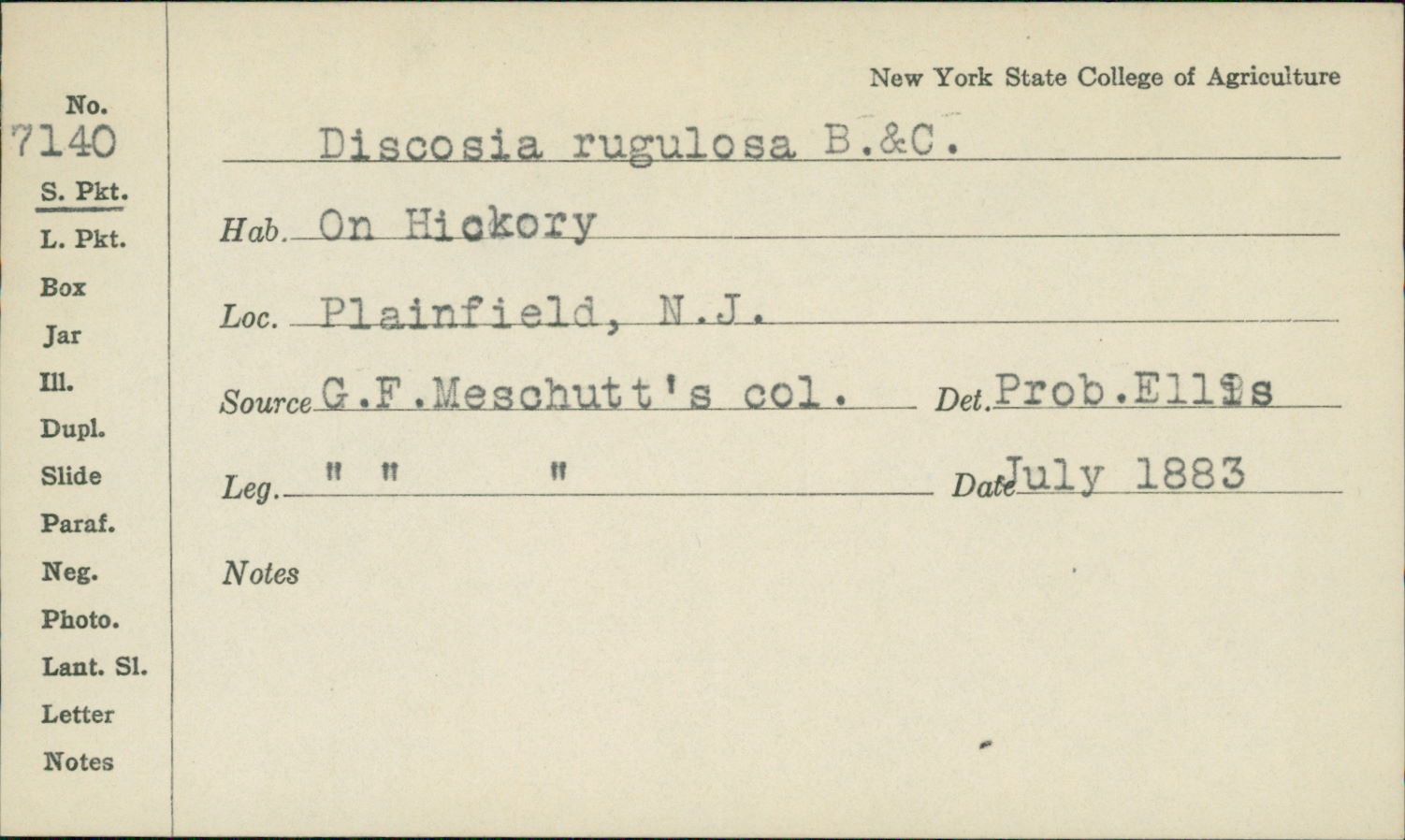 No.
7140
S. Pkt.
L. Pkt.
Box
Jar
Ill.
Dupl.
Slide
Paraf.
Neg.
Photo.
Lant. Sl.
Letter
Notes

New York State College of Agriculture

Discosia rugulosa B.&C.

Hab. On Hickory

Loc. Plainfield, N.J.

Source G.F.Meschutt's col. Det. Prob.Ellis

Leg. " " " Date July 1883

Notes